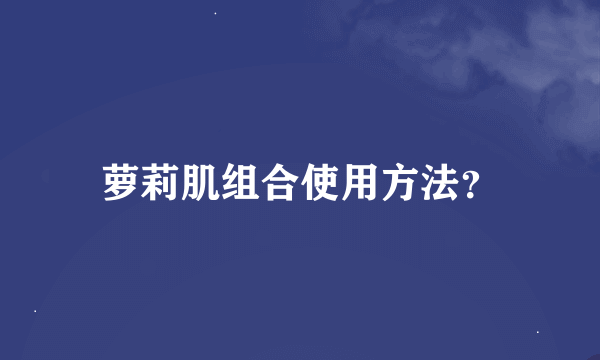 萝莉肌组合使用方法?